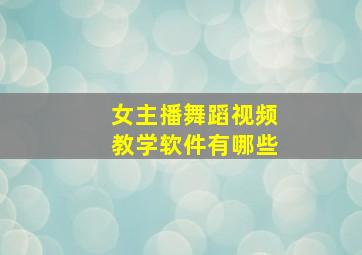 女主播舞蹈视频
教学软件有哪些